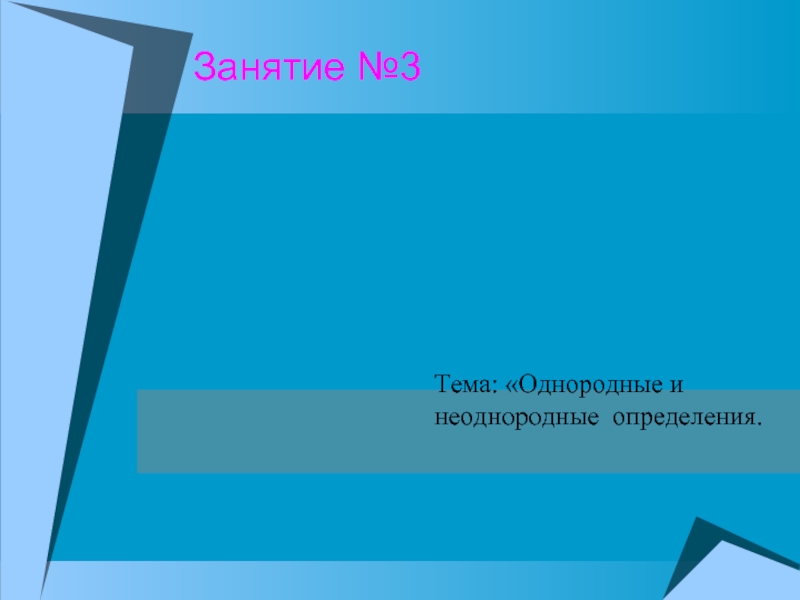 Занятие №3

Тема: «Однородные и неоднородные определения.